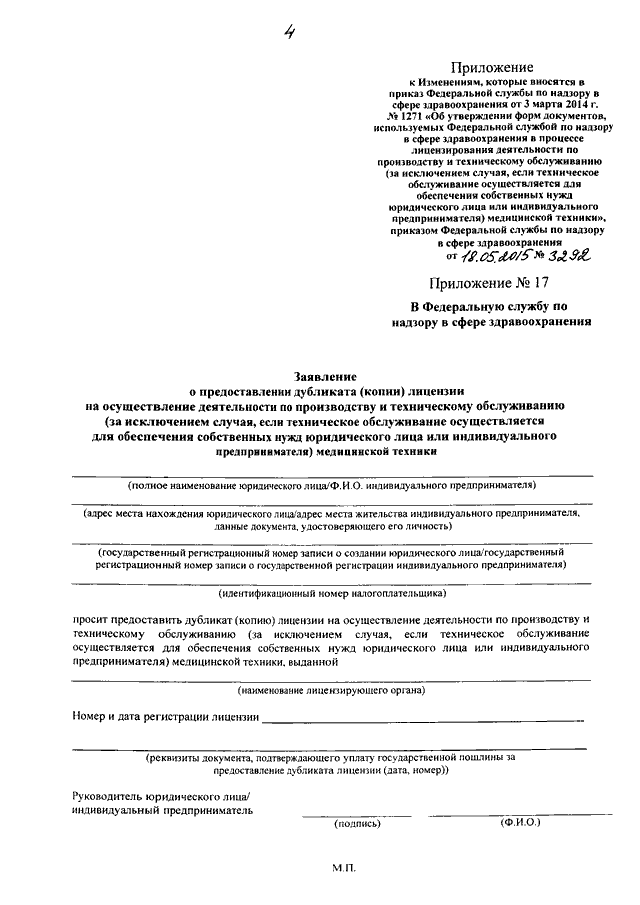 4

Приложение
к Изменениям, которые вносятся в приказ Федеральной службы по надзору в сфере здравоохранения от 3 марта 2014 г. № 1271 «Об утверждении форм документов, используемых Федеральной службой по надзору в сфере здравоохранения в процессе лицензирования деятельности по производству и техническому обслуживанию (за исключением случая, если техническое обслуживание осуществляется для обеспечения собственных нужд юридического лица или индивидуального предпринимателя) медицинской техники», приказом Федеральной службы по надзору в сфере здравоохранения
от 18.05.2015 № 3292

Приложение № 17

В Федеральную службу по надзору в сфере здравоохранения

Заявление
о предоставлении дубликата (копии) лицензии на осуществление деятельности по производству и техническому обслуживанию (за исключением случая, если техническое обслуживание осуществляется для обеспечения собственных нужд юридического лица или индивидуального предпринимателя) медицинской техники

(полное наименование юридического лица/Ф.И.О. индивидуального предпринимателя)

(адрес места нахождения юридического лица/адрес места жительства индивидуального предпринимателя, данные документа, удостоверяющего его личность)

(государственный регистрационный номер записи о создании юридического лица/государственный регистрационный номер записи о государственной регистрации индивидуального предпринимателя)

(идентификационный номер налогоплательщика)

просит предоставить дубликат (копию) лицензии на осуществление деятельности по производству и техническому обслуживанию (за исключением случая, если техническое обслуживание осуществляется для обеспечения собственных нужд юридического лица или индивидуального предпринимателя) медицинской техники, выданной

(наименование лицензирующего органа)

Номер и дата регистрации лицензии

(реквизиты документа, подтверждающего уплату государственной пошлины за предоставление дубликата лицензии (дата, номер))

Руководитель юридического лица/
индивидуальный предприниматель

(подпись)

(Ф.И.О.)

М.П.